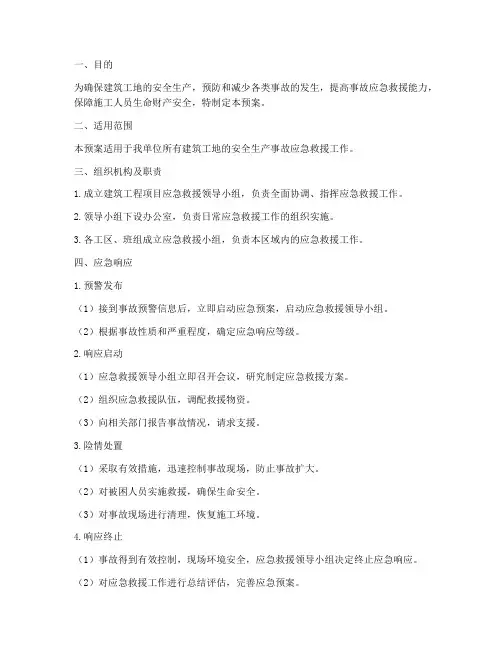 一、目的

为确保建筑工地的安全生产，预防和减少各类事故的发生，提高事故应急救援能力，保障施工人员生命财产安全，特制定本预案。

二、适用范围

本预案适用于我单位所有建筑工地的安全生产事故应急救援工作。

三、组织机构及职责

1. 成立建筑工程项目应急救援领导小组，负责全面协调、指挥应急救援工作。

2. 领导小组下设办公室，负责日常应急救援工作的组织实施。

3. 各工区、班组成立应急救援小组，负责本区域内的应急救援工作。

四、应急响应

1. 预警发布

（1）接到事故预警信息后，立即启动应急预案，启动应急救援领导小组。

（2）根据事故性质和严重程度，确定应急响应等级。

2. 响应启动

（1）应急救援领导小组立即召开会议，研究制定应急救援方案。

（2）组织应急救援队伍，调配救援物资。

（3）向相关部门报告事故情况，请求支援。

3. 险情处置

（1）采取有效措施，迅速控制事故现场，防止事故扩大。

（2）对被困人员实施救援，确保生命安全。

（3）对事故现场进行清理，恢复施工环境。

4. 响应终止

（1）事故得到有效控制，现场环境安全，应急救援领导小组决定终止应急响应。

（2）对应急救援工作进行总结评估，完善应急预案。